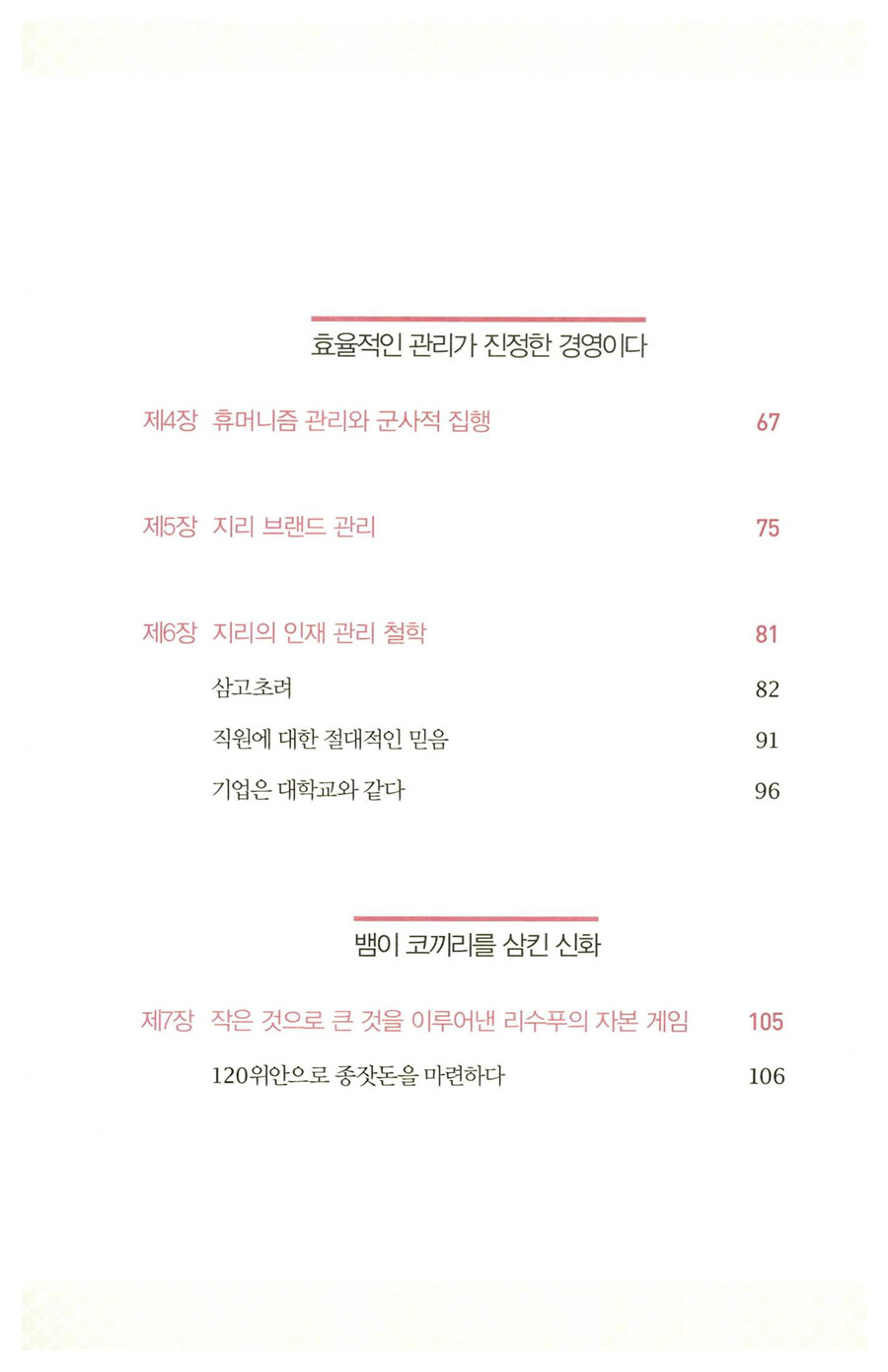 효율적인 관리가 진정한 경영이다

제4장 휴머니즘 관리와 군사적 집행 67

제5장 지리 브랜드 관리 75

제6장 지리의 인재 관리 철학 81

삼고초려 82

직원에 대한 절대적인 믿음 91

기업은 대학교와 같다 96

뱀이 코끼리를 삼킨 신화

제7장 작은 것으로 큰 것을 이루어낸 리수푸의 자본 게임 105

120위안으로 종잣돈을 마련하다 106